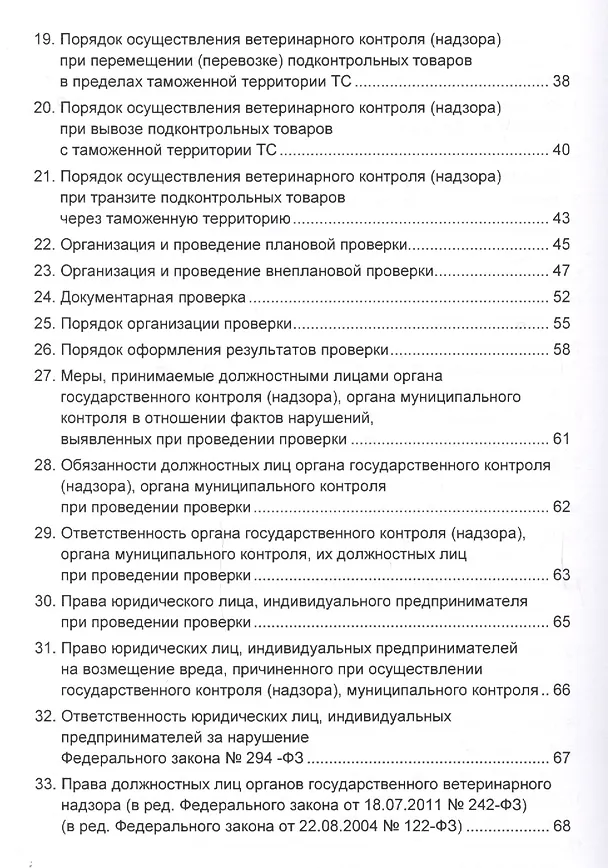 19. Порядок осуществления ветеринарного контроля (надзора) при перемещении (перевозке) подконтрольных товаров в пределах таможенной территории ТС 38

20. Порядок осуществления ветеринарного контроля (надзора) при вывозе подконтрольных товаров с таможенной территории ТС 40

21. Порядок осуществления ветеринарного контроля (надзора) при транзите подконтрольных товаров через таможенную территорию 43

22. Организация и проведение плановой проверки 45

23. Организация и проведение внеплановой проверки 47

24. Документарная проверка 52

25. Порядок организации проверки 55

26. Порядок оформления результатов проверки 58

27. Меры, принимаемые должностными лицами органа государственного контроля (надзора), органа муниципального контроля в отношении фактов нарушений, выявленных при проведении проверки 61

28. Обязанности должностных лиц органа государственного контроля (надзора), органа муниципального контроля при проведении проверки 62

29. Ответственность органа государственного контроля (надзора), органа муниципального контроля, их должностных лиц при проведении проверки 63

30. Права юридического лица, индивидуального предпринимателя при проведении проверки 65

31. Право юридических лиц, индивидуальных предпринимателей на возмещение вреда, причиненного при осуществлении государственного контроля (надзора), муниципального контроля 66

32. Ответственность юридических лиц, индивидуальных предпринимателей за нарушение Федерального закона № 294 -ФЗ 67

33. Права должностных лиц органов государственного ветеринарного надзора (в ред. Федерального закона от 18.07.2011 № 242-ФЗ) (в ред. Федерального закона от 22.08.2004 № 122-ФЗ) 68